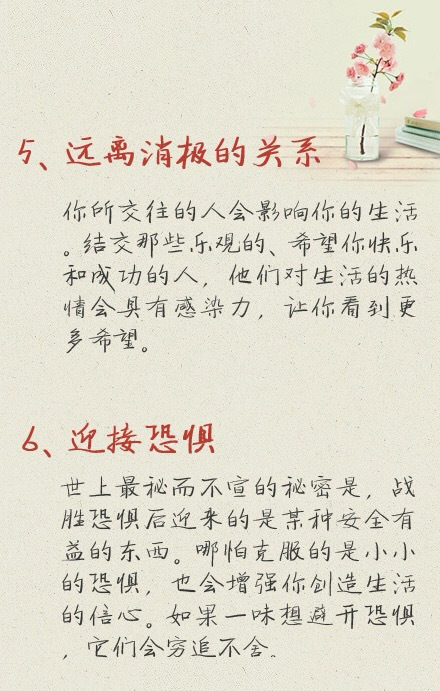 5、远离消极的关系

你所交往的人会影响你的生活。结交那些乐观的、希望你快乐和成功的人，他们对生活的热情会具有感染力，让你看到更多希望。

6、迎接恐惧

世上最秘而不宣的秘密是，战胜恐惧后迎来的是某种安全有益的东西。哪怕克服的是小小的恐惧，也会增强你创造生活的信心。如果一味想避开恐惧，它们会穷追不舍。